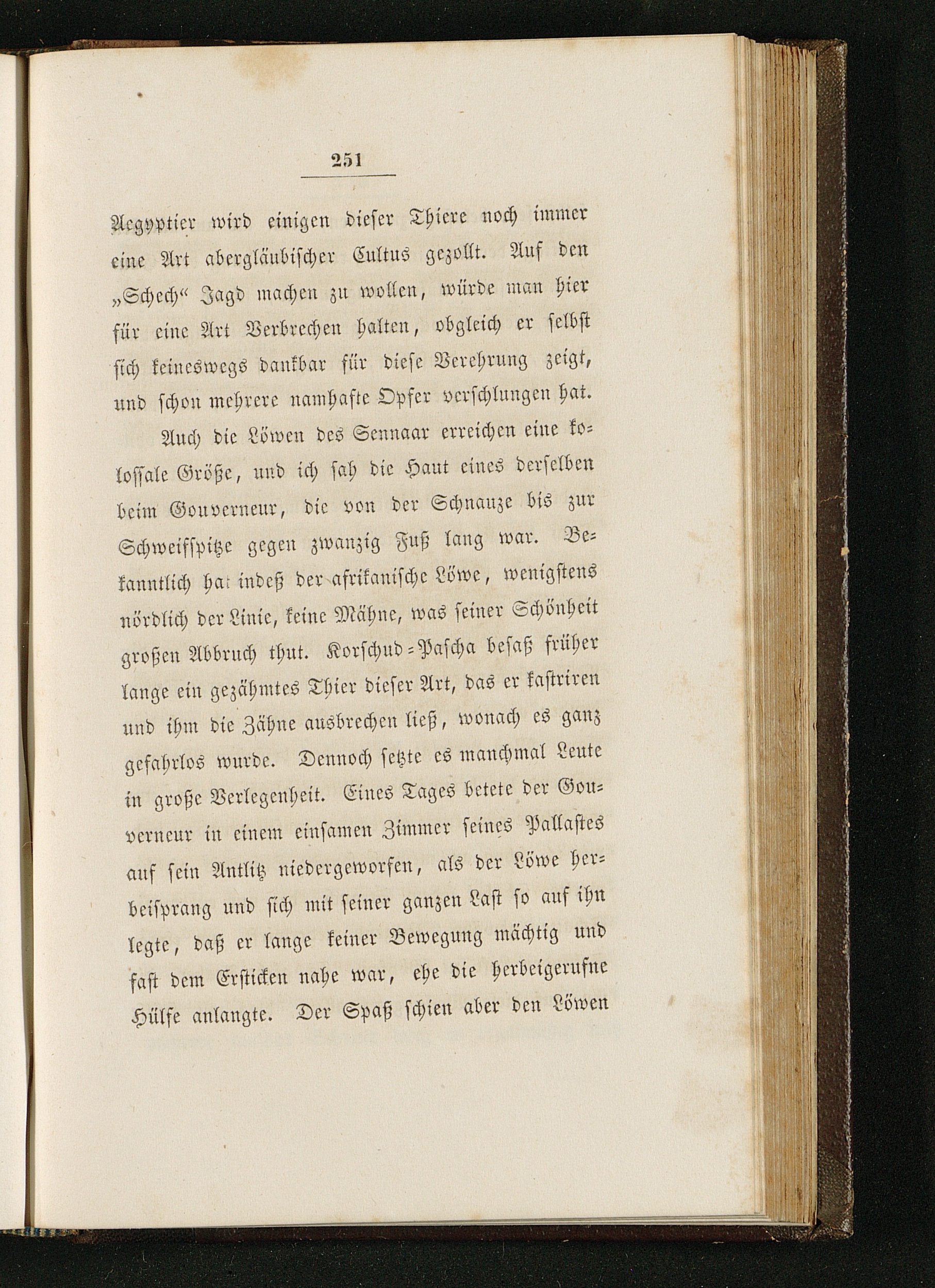 251

Aegyptier wird einigen dieser Thiere noch immer eine Art abergläubischer Cultus gezollt. Auf den „Schech“ Jagd machen zu wollen, würde man hier für eine Art Verbrechen halten, obgleich er selbst sich keineswegs dankbar für diese Verehrung zeigt, und schon mehrere namhafte Opfer verschlungen hat.

Auch die Löwen des Sennaar erreichen eine kolossale Größe, und ich sah die Haut eines derselben beim Gouverneur, die von der Schnauze bis zur Schweifspitze gegen zwanzig Fuß lang war. Bekanntlich hat indeß der afrikanische Löwe, wenigstens nördlich der Linie, keine Mähne, was seiner Schönheit großen Abbruch thut. Korschud-Pascha besaß früher lange ein gezähmtes Thier dieser Art, das er kastriren und ihm die Zähne ausbrechen ließ, wonach es ganz gefahrlos wurde. Dennoch setzte es manchmal Leute in große Verlegenheit. Eines Tages betete der Gouverneur in einem einsamen Zimmer seines Pallastes auf sein Antlitz niedergeworfen, als der Löwe herbeisprang und sich mit seiner ganzen Last so auf ihn legte, daß er lange keiner Bewegung mächtig und fast dem Ersticken nahe war, ehe die herbeigerufne Hülfe anlangte. Der Spaß schien aber den Löwen